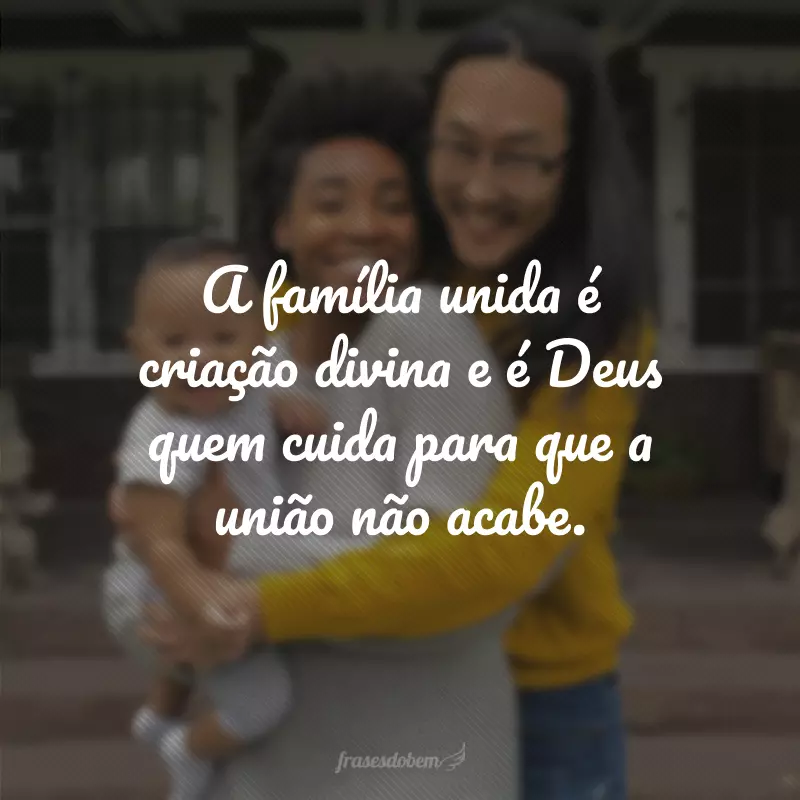 A família unida é criação divina e é Deus quem cuida para que a união não acabe.

frasesdobem